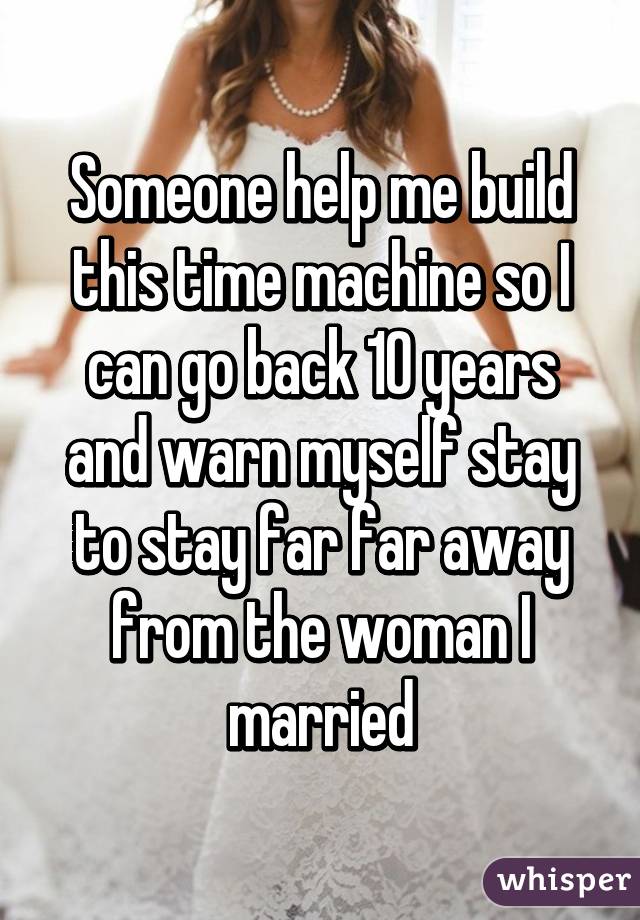 Someone help me build this time machine so I can go back 10 years and warn myself stay to stay far far away from the woman I married

whisper